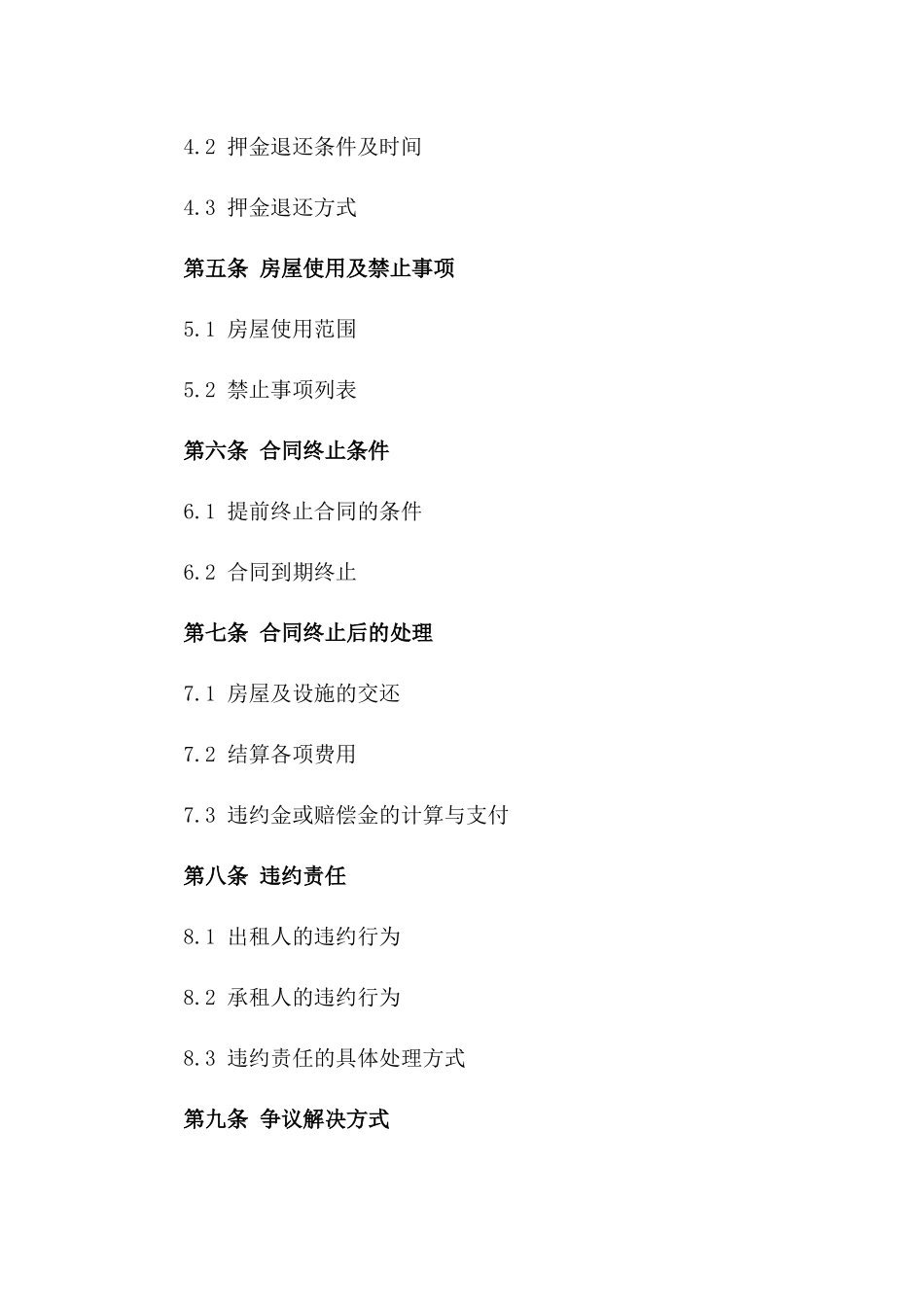 4.2 押金退还条件及时间

4.3 押金退还方式

第五条 房屋使用及禁止事项

5.1 房屋使用范围

5.2 禁止事项列表

第六条 合同终止条件

6.1 提前终止合同的条件

6.2 合同到期终止

第七条 合同终止后的处理

7.1 房屋及设施的交还

7.2 结算各项费用

7.3 违约金或赔偿金的计算与支付

第八条 违约责任

8.1 出租人的违约行为

8.2 承租人的违约行为

8.3 违约责任的具体处理方式

第九条 争议解决方式